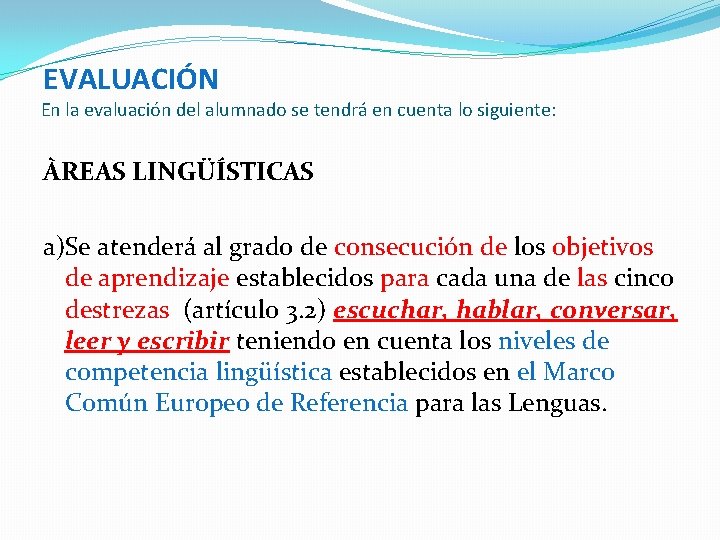 EVALUACIÓN
En la evaluación del alumnado se tendrá en cuenta lo siguiente:

ÀREAS LINGÜÍSTICAS

a)Se atenderá al grado de consecución de los objetivos de aprendizaje establecidos para cada una de las cinco destrezas (artículo 3.2) escuchar, hablar, conversar, leer y escribir teniendo en cuenta los niveles de competencia lingüística establecidos en el Marco Común Europeo de Referencia para las Lenguas.